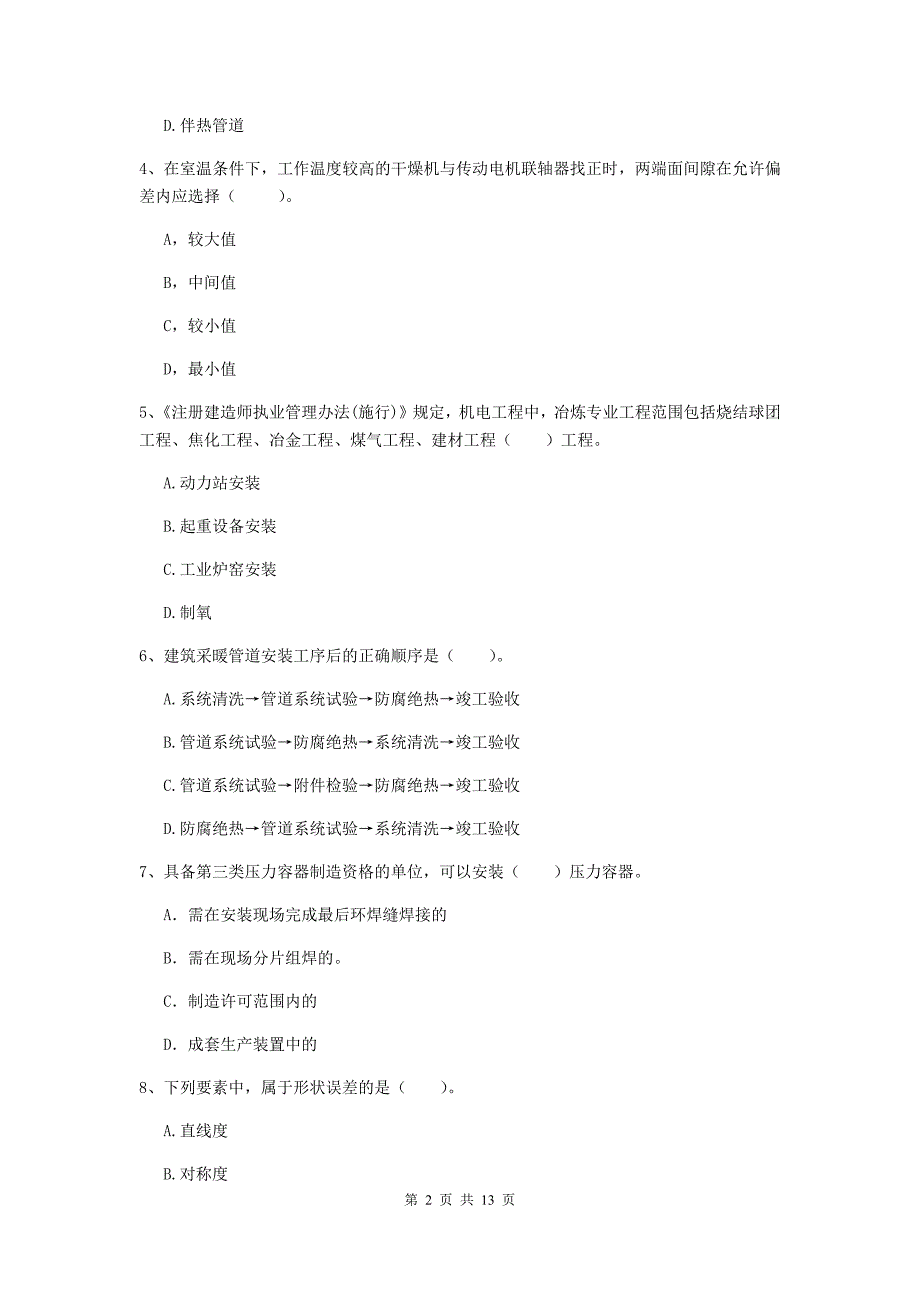 D.伴热管道

4、在室温条件下，工作温度较高的干燥机与传动电机联轴器找正时，两端面间隙在允许偏差内应选择（　　）。

A，较大值

B，中间值

C，较小值

D，最小值

5、《注册建造师执业管理办法(施行)》规定，机电工程中，冶炼专业工程范围包括烧结球团工程、焦化工程、冶金工程、煤气工程、建材工程（　　）工程。

A.动力站安装

B.起重设备安装

C.工业炉窑安装

D.制氧

6、建筑采暖管道安装工序后的正确顺序是（　　）。

A.系统清洗→管道系统试验→防腐绝热→竣工验收

B.管道系统试验→防腐绝热→系统清洗→竣工验收

C.管道系统试验→附件检验→防腐绝热→竣工验收

D.防腐绝热→管道系统试验→系统清洗→竣工验收

7、具备第三类压力容器制造资格的单位，可以安装（　　）压力容器。

A. 需在安装现场完成最后环焊缝焊接的

B. 需在现场分片组焊的。

C. 制造许可范围内的

D. 成套生产装置中的

8、下列要素中，属于形状误差的是（　　）。

A.直线度

B.对称度

第 2 页 共 13 页